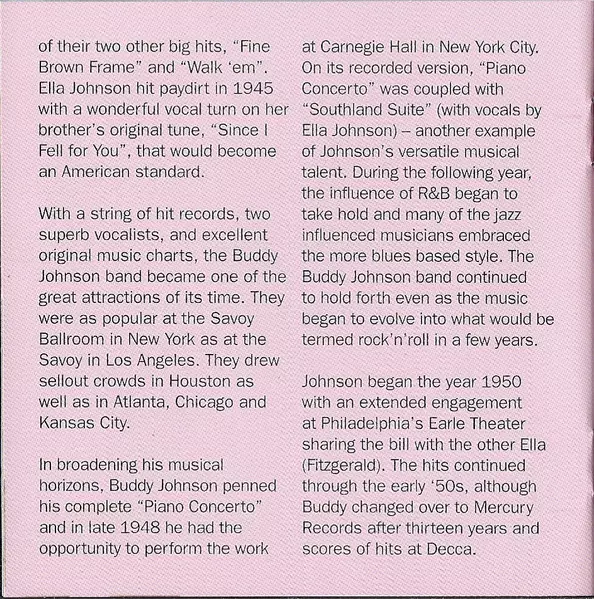 of their two other big hits, "Fine Brown Frame" and "Walk 'em". Ella Johnson hit paydirt in 1945 with a wonderful vocal turn on her brother's original tune, "Since I Fell for You", that would become an American standard.

With a string of hit records, two superb vocalists, and excellent original music charts, the Buddy Johnson band became one of the great attractions of its time. They were as popular at the Savoy Ballroom in New York as at the Savoy in Los Angeles. They drew sellout crowds in Houston as well as in Atlanta, Chicago and Kansas City.

In broadening his musical horizons, Buddy Johnson penned his complete "Piano Concerto" and in late 1948 he had the opportunity to perform the work at Carnegie Hall in New York City. On its recorded version, "Piano Concerto" was coupled with "Southland Suite" (with vocals by Ella Johnson) – another example of Johnson's versatile musical talent. During the following year, the influence of R&B began to take hold and many of the jazz influenced musicians embraced the more blues based style. The Buddy Johnson band continued to hold forth even as the music began to evolve into what would be termed rock'n'roll in a few years.

Johnson began the year 1950 with an extended engagement at Philadelphia's Earle Theater sharing the bill with the other Ella (Fitzgerald). The hits continued through the early '50s, although Buddy changed over to Mercury Records after thirteen years and scores of hits at Decca.